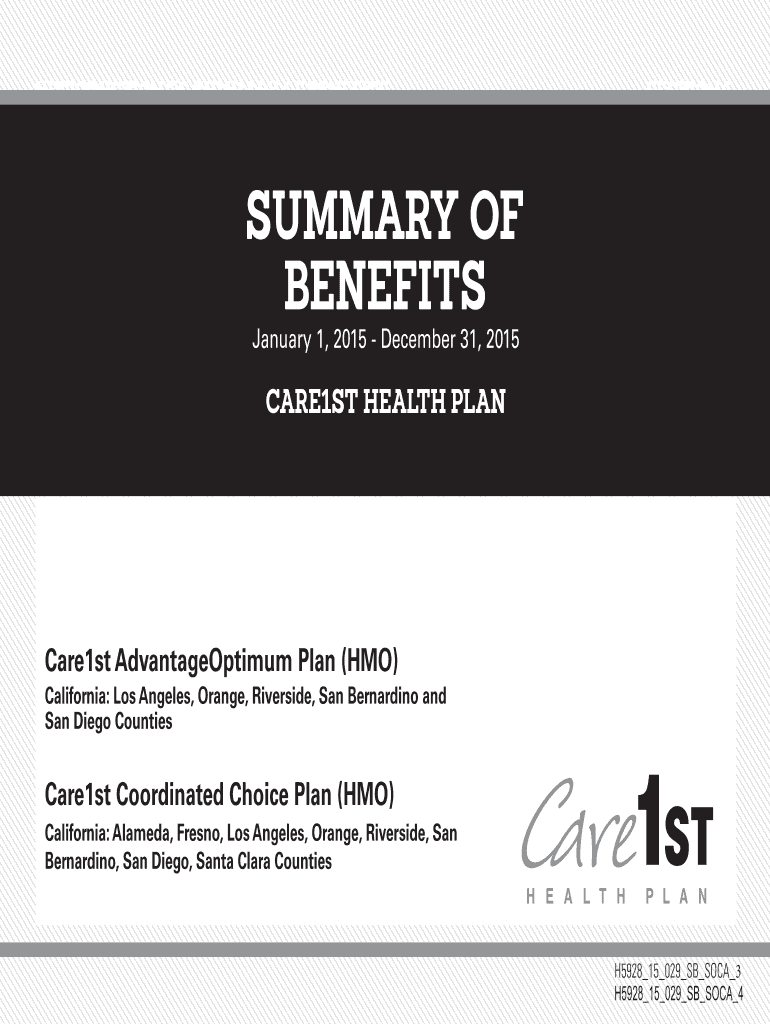 SUMMARY OF BENEFITS

January 1, 2015 - December 31, 2015

CARE1ST HEALTH PLAN

Care1st AdvantageOptimum Plan (HMO)

California: Los Angeles, Orange, Riverside, San Bernardino and San Diego Counties

Care1st Coordinated Choice Plan (HMO)

California: Alameda, Fresno, Los Angeles, Orange, Riverside, San Bernardino, San Diego, Santa Clara Counties

Care1ST

HEALTH PLAN

H5928_15_029_SB_SOCA_3
H5928_15_029_SB_SOCA_4